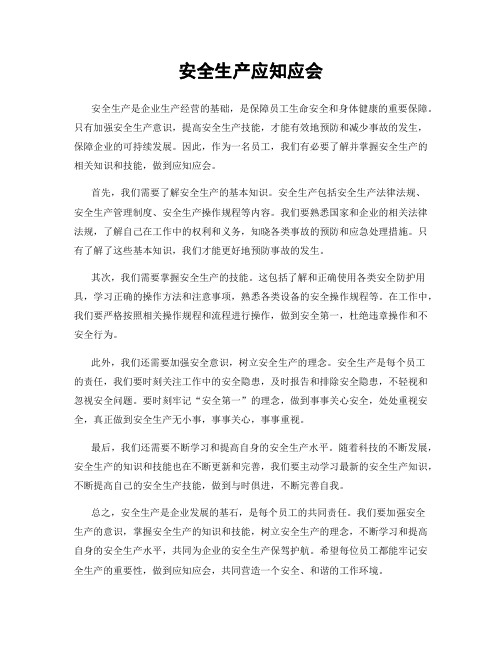 安全生产应知应会

安全生产是企业生产经营的基础，是保障员工生命安全和身体健康的重要保障。只有加强安全生产意识，提高安全生产技能，才能有效地预防和减少事故的发生，保障企业的可持续发展。因此，作为一名员工，我们有必要了解并掌握安全生产的相关知识和技能，做到应知应会。

首先，我们需要了解安全生产的基本知识。安全生产包括安全生产法律法规、安全生产管理制度、安全生产操作规程等内容。我们要熟悉国家和企业的相关法律法规，了解自己在工作中的权利和义务，知晓各类事故的预防和应急处理措施。只有了解了这些基本知识，我们才能更好地预防事故的发生。

其次，我们需要掌握安全生产的技能。这包括了解和正确使用各类安全防护用具，学习正确的操作方法和注意事项，熟悉各类设备的安全操作规程等。在工作中，我们要严格按照相关操作规程和流程进行操作，做到安全第一，杜绝违章操作和不安全行为。

此外，我们还需要加强安全意识，树立安全生产的理念。安全生产是每个员工的责任，我们要时刻关注工作中的安全隐患，及时报告和排除安全隐患，不轻视和忽视安全问题。要时刻牢记“安全第一”的理念，做到事事关心安全，处处重视安全，真正做到安全生产无小事，事事关心，事事重视。

最后，我们还需要不断学习和提高自身的安全生产水平。随着科技的不断发展，安全生产的知识和技能也在不断更新和完善，我们要主动学习最新的安全生产知识，不断提高自己的安全生产技能，做到与时俱进，不断完善自我。

总之，安全生产是企业发展的基石，是每个员工的共同责任。我们要加强安全生产的意识，掌握安全生产的知识和技能，树立安全生产的理念，不断学习和提高自身的安全生产水平，共同为企业的安全生产保驾护航。希望每位员工都能牢记安全生产的重要性，做到应知应会，共同营造一个安全、和谐的工作环境。